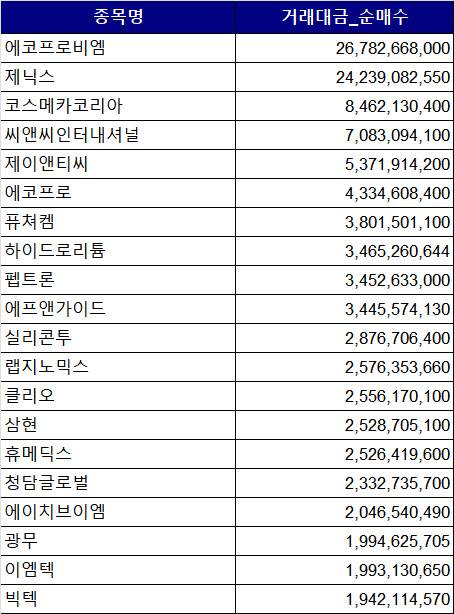 | 종목명 | 거래대금_순매수 |
|---|---|
| 에코프로비엠 | 26,782,668,000 |
| 제닉스 | 24,239,082,550 |
| 코스메카코리아 | 8,462,130,400 |
| 씨앤씨인터내셔널 | 7,083,094,100 |
| 제이앤티씨 | 5,371,914,200 |
| 에코프로 | 4,334,608,400 |
| 퓨쳐켐 | 3,801,501,100 |
| 하이드로리튬 | 3,465,260,644 |
| 펩트론 | 3,452,633,000 |
| 에프앤가이드 | 3,445,574,130 |
| 실리콘투 | 2,876,706,400 |
| 랩지노믹스 | 2,576,353,660 |
| 클리오 | 2,556,170,100 |
| 삼현 | 2,528,705,100 |
| 휴메딕스 | 2,526,419,600 |
| 청담글로벌 | 2,332,735,700 |
| 에이치브이엠 | 2,046,540,490 |
| 광무 | 1,994,625,705 |
| 이엠텍 | 1,993,130,650 |
| 빅텍 | 1,942,114,570 |